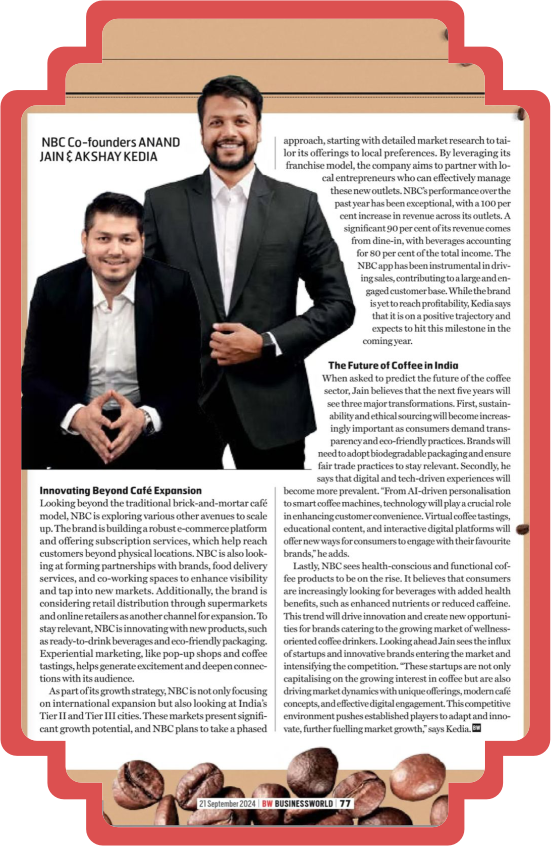 NBC Co-founders ANAND JAIN & AKSHAY KEDIA

Innovating Beyond Café Expansion
Looking beyond the traditional brick-and-mortar café model, NBC is exploring various other avenues to scale up. The brand is building a robust e-commerce platform and offering subscription services, which help reach customers beyond physical locations. NBC is also looking at forming partnerships with brands, food delivery services, and co-working spaces to enhance visibility and tap into new markets. Additionally, the brand is considering retail distribution through supermarkets and online retailers as another channel for expansion. To stay relevant, NBC is innovating with new products, such as ready-to-drink beverages and eco-friendly packaging. Experiential marketing, like pop-up shops and coffee tastings, helps generate excitement and deepen connections with its audience.

As part of its growth strategy, NBC is not only focusing on international expansion but also looking at India's Tier II and Tier III cities. These markets present significant growth potential, and NBC plans to take a phased approach, starting with detailed market research to tailor its offerings to local preferences. By leveraging its franchise model, the company aims to partner with local entrepreneurs who can effectively manage these new outlets. NBC's performance over the past year has been exceptional, with a 100 per cent increase in revenue across its outlets. A significant 90 per cent of its revenue comes from dine-in, with beverages accounting for 80 per cent of the total income. The NBC app has been instrumental in driving sales, contributing to a large and engaged customer base. While the brand is yet to reach profitability, Kedia says that it is on a positive trajectory and expects to hit this milestone in the coming year.

The Future of Coffee in India
When asked to predict the future of the coffee sector, Jain believes that the next five years will see three major transformations. First, sustainability and ethical sourcing will become increasingly important as consumers demand transparency and eco-friendly practices. Brands will need to adopt biodegradable packaging and ensure fair trade practices to stay relevant. Secondly, he says that digital and tech-driven experiences will become more prevalent. "From AI-driven personalisation to smart coffee machines, technology will play a crucial role in enhancing customer convenience. Virtual coffee tastings, educational content, and interactive digital platforms will offer new ways for consumers to engage with their favourite brands," he adds.

Lastly, NBC sees health-conscious and functional coffee products to be on the rise. It believes that consumers are increasingly looking for beverages with added health benefits, such as enhanced nutrients or reduced caffeine. This trend will drive innovation and create new opportunities for brands catering to the growing market of wellness-oriented coffee drinkers. Looking ahead Jain sees the influx of startups and innovative brands entering the market and intensifying the competition. "These startups are not only capitalising on the growing interest in coffee but are also driving market dynamics with unique offerings, modern café concepts, and effective digital engagement. This competitive environment pushes established players to adapt and innovate, further fuelling market growth," says Kedia. BW

21 September 2024 | BW BUSINESSWORLD | 77